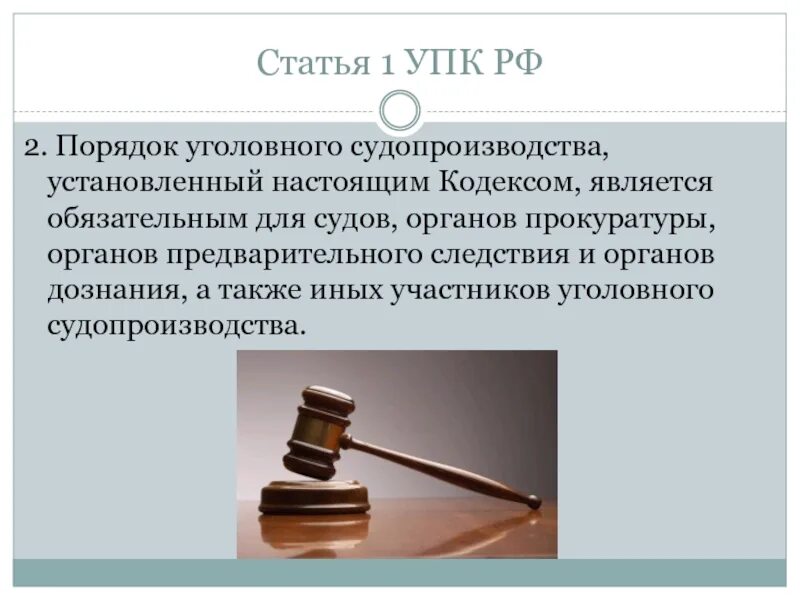 Статья 1 УПК РФ

2. Порядок уголовного судопроизводства, установленный настоящим Кодексом, является обязательным для судов, органов прокуратуры, органов предварительного следствия и органов дознания, а также иных участников уголовного судопроизводства.